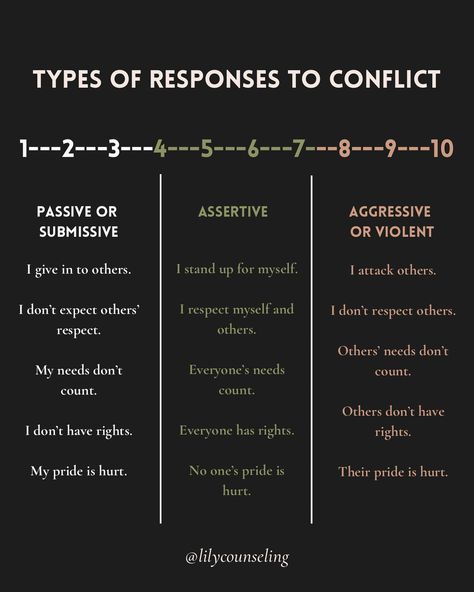 TYPES OF RESPONSES TO CONFLICT

1---2---3---4---5---6---7---8---9---10

PASSIVE OR SUBMISSIVE

I give in to others.

I don't expect others' respect.

My needs don't count.

I don't have rights.

My pride is hurt.

ASSERTIVE

I stand up for myself.

I respect myself and others.

Everyone's needs count.

Everyone has rights.

No one's pride is hurt.

AGGRESSIVE OR VIOLENT

I attack others.

I don't respect others.

Others' needs don't count.

Others don't have rights.

Their pride is hurt.

@lilycounseling